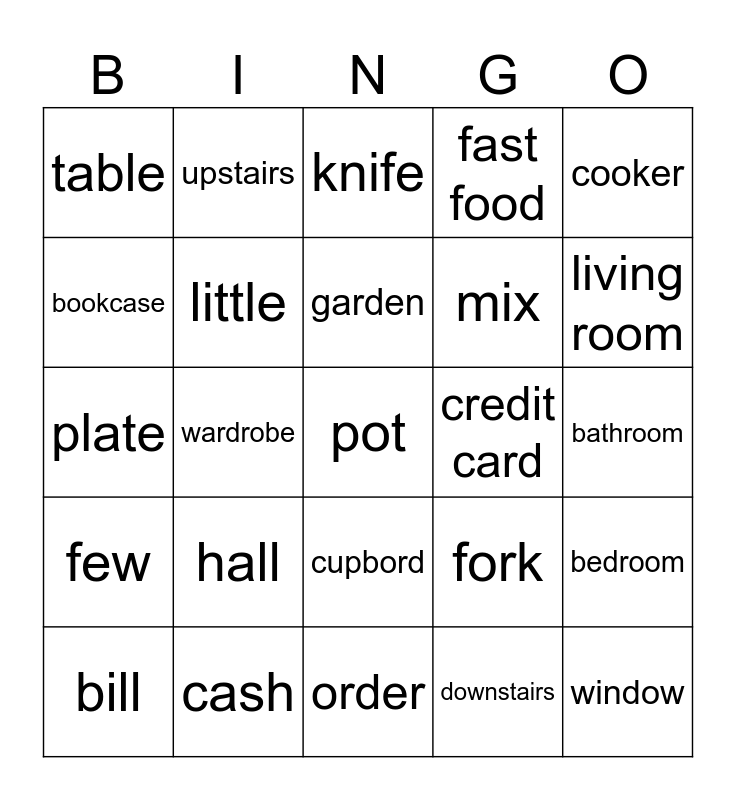 | B | I | N | G | O |
|---|---|---|---|---|
| table | upstairs | knife | fast food | cooker |
| bookcase | little | garden | mix | living room |
| plate | wardrobe | pot | credit card | bathroom |
| few | hall | cupbord | fork | bedroom |
| bill | cash | order | downstairs | window |